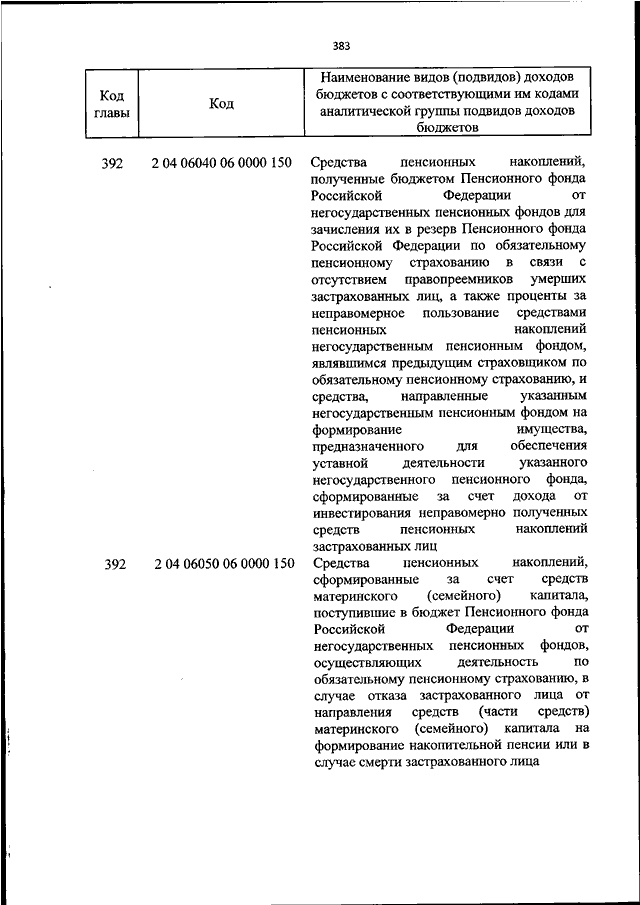 383

| Код главы | Код | Наименование видов (подвидов) доходов бюджетов с соответствующими им кодами аналитической группы подвидов доходов бюджетов |
|---|---|---|
| 392 | 2 04 06040 06 0000 150 | Средства пенсионных накоплений, полученные бюджетом Пенсионного фонда Российской Федерации от негосударственных пенсионных фондов для зачисления их в резерв Пенсионного фонда Российской Федерации по обязательному пенсионному страхованию в связи с отсутствием правопреемников умерших застрахованных лиц, а также проценты за неправомерное пользование средствами пенсионных накоплений негосударственным пенсионным фондом, являвшимся предыдущим страховщиком по обязательному пенсионному страхованию, и средства, направленные указанным негосударственным пенсионным фондом на формирование имущества, предназначенного для обеспечения уставной деятельности указанного негосударственного пенсионного фонда, сформированные за счет дохода от инвестирования неправомерно полученных средств пенсионных накоплений застрахованных лиц |
| 392 | 2 04 06050 06 0000 150 | Средства пенсионных накоплений, сформированные за счет средств материнского (семейного) капитала, поступившие в бюджет Пенсионного фонда Российской Федерации от негосударственных пенсионных фондов, осуществляющих деятельность по обязательному пенсионному страхованию, в случае отказа застрахованного лица от направления средств (части средств) материнского (семейного) капитала на формирование накопительной пенсии или в случае смерти застрахованного лица |